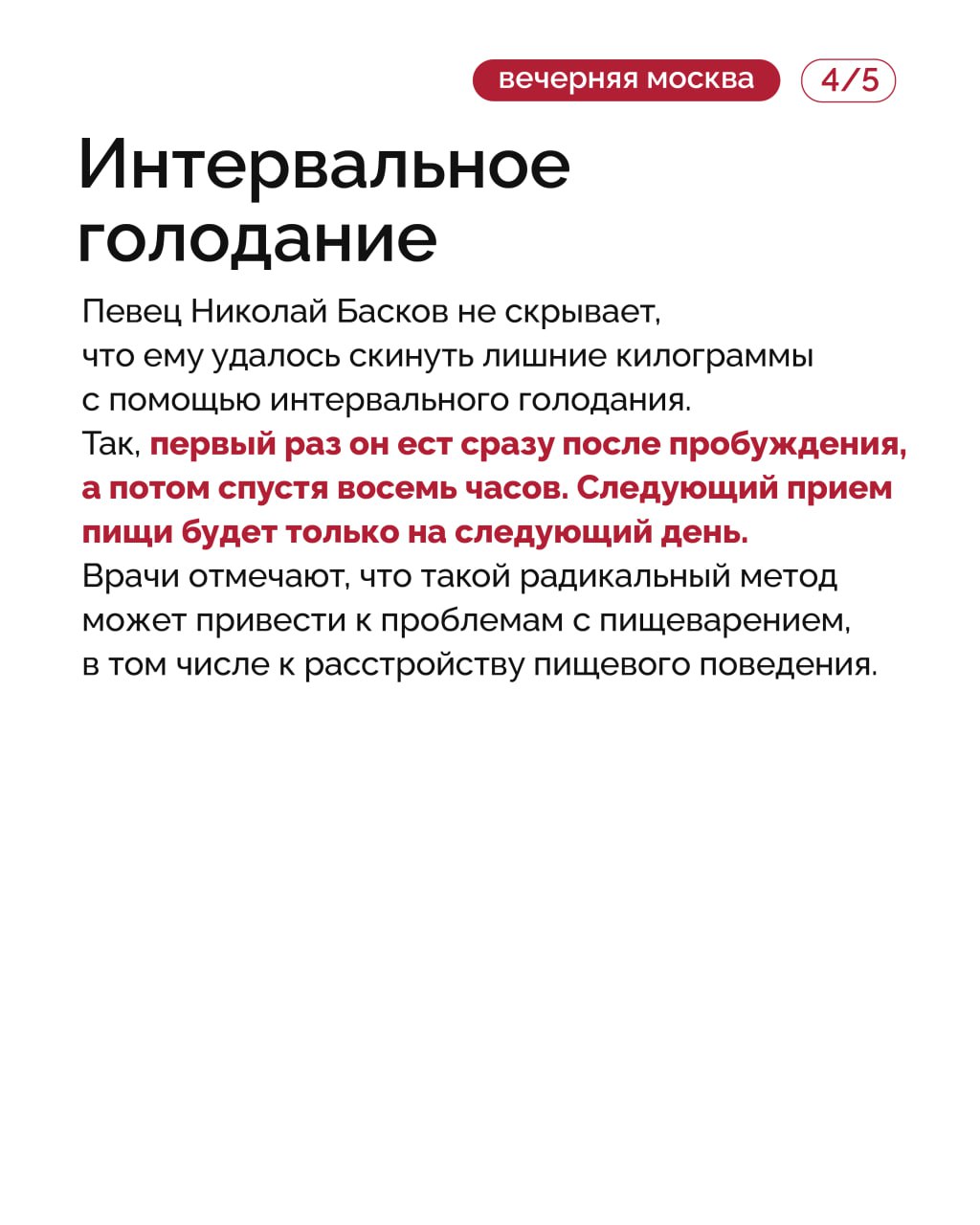 вечерняя москва 4/5

Интервальное голодание

Певец Николай Басков не скрывает, что ему удалось скинуть лишние килограммы с помощью интервального голодания. Так, первый раз он ест сразу после пробуждения, а потом спустя восемь часов. Следующий прием пищи будет только на следующий день. Врачи отмечают, что такой радикальный метод может привести к проблемам с пищеварением, в том числе к расстройству пищевого поведения.